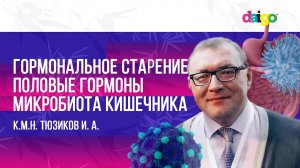 daigo

ГОРМОНАЛЬНОЕ СТАРЕНИЕ
ПОЛОВЫЕ ГОРМОНЫ
МИКРОБИОТА КИШЕЧНИКА

К.М.Н. ТЮЗИКОВ И. А.